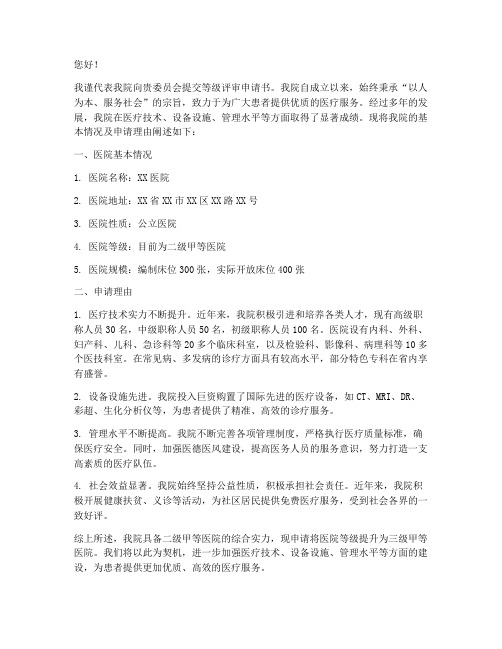 您好！

我谨代表我院向贵委员会提交等级评审申请书。我院自成立以来，始终秉承“以人为本、服务社会”的宗旨，致力于为广大患者提供优质的医疗服务。经过多年的发展，我院在医疗技术、设备设施、管理水平等方面取得了显著成绩。现将我院的基本情况及申请理由阐述如下：

一、医院基本情况

1. 医院名称：XX医院

2. 医院地址：XX省XX市XX区XX路XX号

3. 医院性质：公立医院

4. 医院等级：目前为二级甲等医院

5. 医院规模：编制床位300张，实际开放床位400张

二、申请理由

1. 医疗技术实力不断提升。近年来，我院积极引进和培养各类人才，现有高级职称人员30名，中级职称人员50名，初级职称人员100名。医院设有内科、外科、妇产科、儿科、急诊科等20多个临床科室，以及检验科、影像科、病理科等10多个医技科室。在常见病、多发病的诊疗方面具有较高水平，部分特色专科在省内享有盛誉。

2. 设备设施先进。我院投入巨资购置了国际先进的医疗设备，如CT、MRI、DR、彩超、生化分析仪等，为患者提供了精准、高效的诊疗服务。

3. 管理水平不断提高。我院不断完善各项管理制度，严格执行医疗质量标准，确保医疗安全。同时，加强医德医风建设，提高医务人员的服务意识，努力打造一支高素质的医疗队伍。

4. 社会效益显著。我院始终坚持公益性质，积极承担社会责任。近年来，我院积极开展健康扶贫、义诊等活动，为社区居民提供免费医疗服务，受到社会各界的一致好评。

综上所述，我院具备二级甲等医院的综合实力，现申请将医院等级提升为三级甲等医院。我们将以此为契机，进一步加强医疗技术、设备设施、管理水平等方面的建设，为患者提供更加优质、高效的医疗服务。